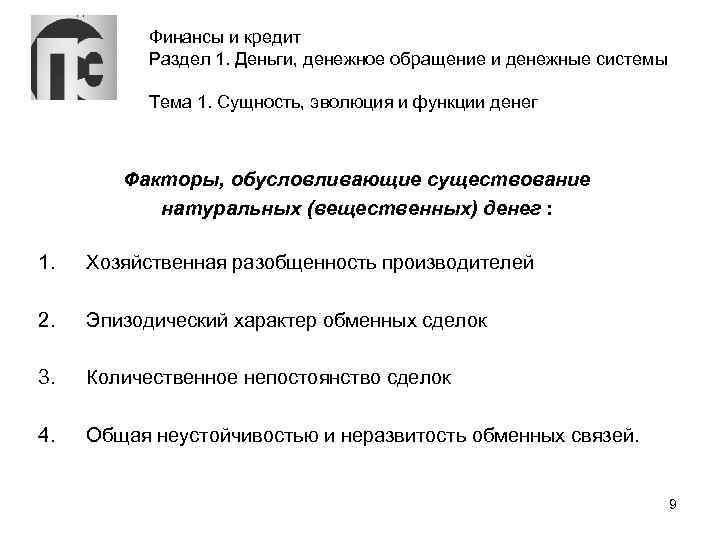 Финансы и кредит
Раздел 1. Деньги, денежное обращение и денежные системы

Тема 1. Сущность, эволюция и функции денег

Факторы, обусловливающие существование натуральных (вещественных) денег :

1. Хозяйственная разобщенность производителей

2. Эпизодический характер обменных сделок

3. Количественное непостоянство сделок

4. Общая неустойчивостью и неразвитость обменных связей.

9